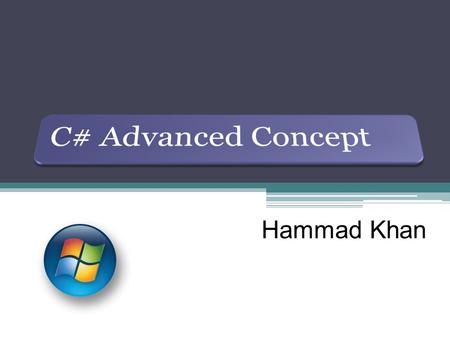 C# Advanced Concept

Hammad Khan